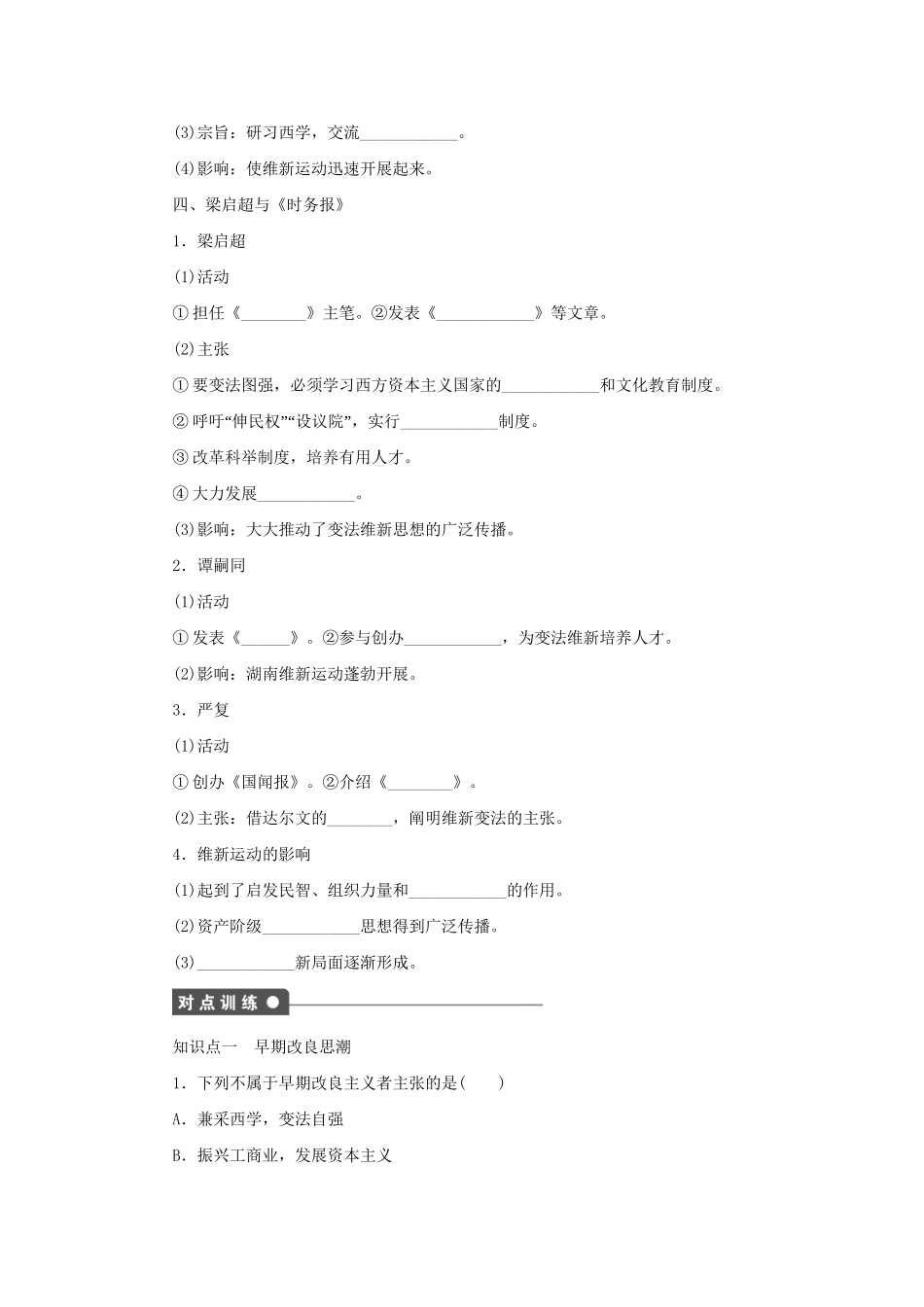 (3)宗旨：研习西学，交流____________。

(4)影响：使维新运动迅速开展起来。

四、梁启超与《时务报》

1．梁启超

(1)活动

①担任《________》主笔。②发表《____________》等文章。

(2)主张

①要变法图强，必须学习西方资本主义国家的____________和文化教育制度。

②呼吁“伸民权”“设议院”，实行____________制度。

③改革科举制度，培养有用人才。

④大力发展____________。

(3)影响：大大推动了变法维新思想的广泛传播。

2．谭嗣同

(1)活动

①发表《______》。②参与创办____________，为变法维新培养人才。

(2)影响：湖南维新运动蓬勃开展。

3．严复

(1)活动

①创办《国闻报》。②介绍《________》。

(2)主张：借达尔文的________，阐明维新变法的主张。

4．维新运动的影响

(1)起到了启发民智、组织力量和____________的作用。

(2)资产阶级____________思想得到广泛传播。

(3)____________新局面逐渐形成。

对点训练

知识点一　早期改良思潮

1．下列不属于早期改良主义者主张的是(　　)

A．兼采西学，变法自强

B．振兴工商业，发展资本主义